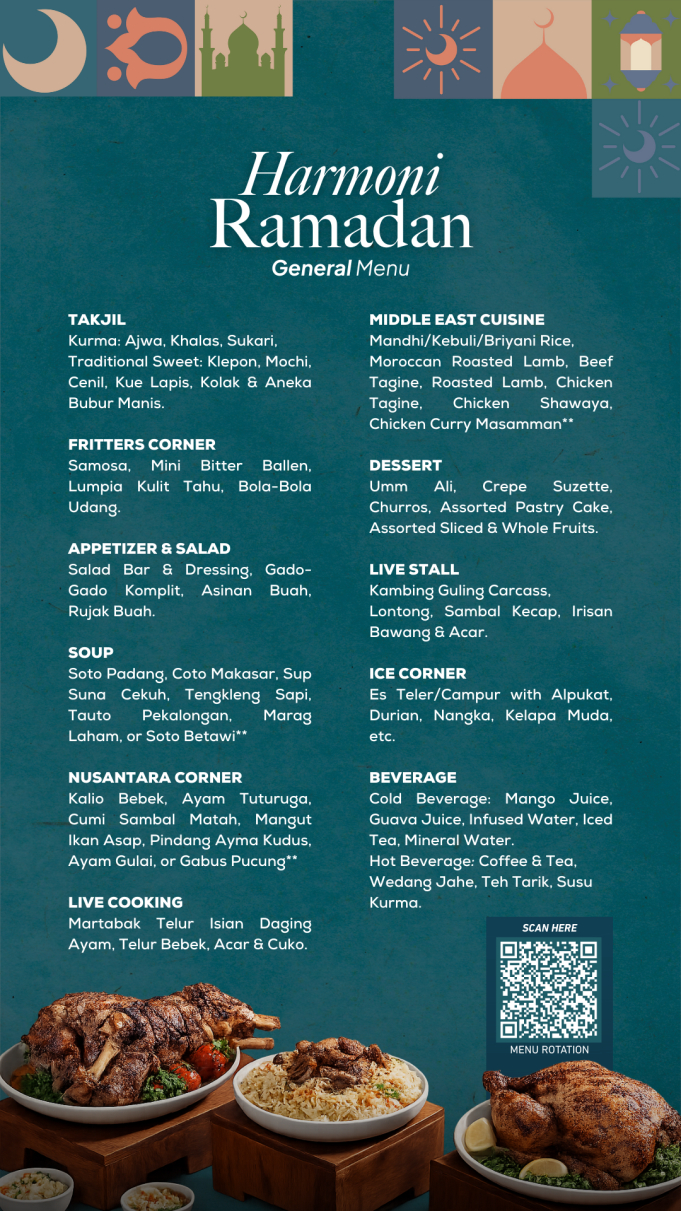 Harmoni
Ramadan
General Menu

TAKJIL
Kurma: Ajwa, Khalas, Sukari, Traditional Sweet: Klepon, Mochi, Cenil, Kue Lapis, Kolak & Aneka Bubur Manis.

FRITTERS CORNER
Samosa, Mini Bitter Ballen, Lumpia Kulit Tahu, Bola-Bola Udang.

APPETIZER & SALAD
Salad Bar & Dressing, Gado-Gado Komplit, Asinan Buah, Rujak Buah.

SOUP
Soto Padang, Coto Makasar, Sup Suna Cekuh, Tengkleng Sapi, Tauto Pekalongan, Marag Laham, or Soto Betawi**

NUSANTARA CORNER
Kalio Bebek, Ayam Tuturuga, Cumi Sambal Matah, Mangut Ikan Asap, Pindang Ayma Kudus, Ayam Gulai, or Gabus Pucung**

LIVE COOKING
Martabak Telur Isian Daging Ayam, Telur Bebek, Acar & Cuko.

MIDDLE EAST CUISINE
Mandhi/Kebuli/Briyani Rice, Moroccan Roasted Lamb, Beef Tagine, Roasted Lamb, Chicken Tagine, Chicken Shawaya, Chicken Curry Masamman**

DESSERT
Umm Ali, Crepe Suzette, Churros, Assorted Pastry Cake, Assorted Sliced & Whole Fruits.

LIVE STALL
Kambing Guling Carcass, Lontong, Sambal Kecap, Irisan Bawang & Acar.

ICE CORNER
Es Teler/Campur with Alpukat, Durian, Nangka, Kelapa Muda, etc.

BEVERAGE
Cold Beverage: Mango Juice, Guava Juice, Infused Water, Iced Tea, Mineral Water.
Hot Beverage: Coffee & Tea, Wedang Jahe, Teh Tarik, Susu Kurma.

SCAN HERE
MENU ROTATION